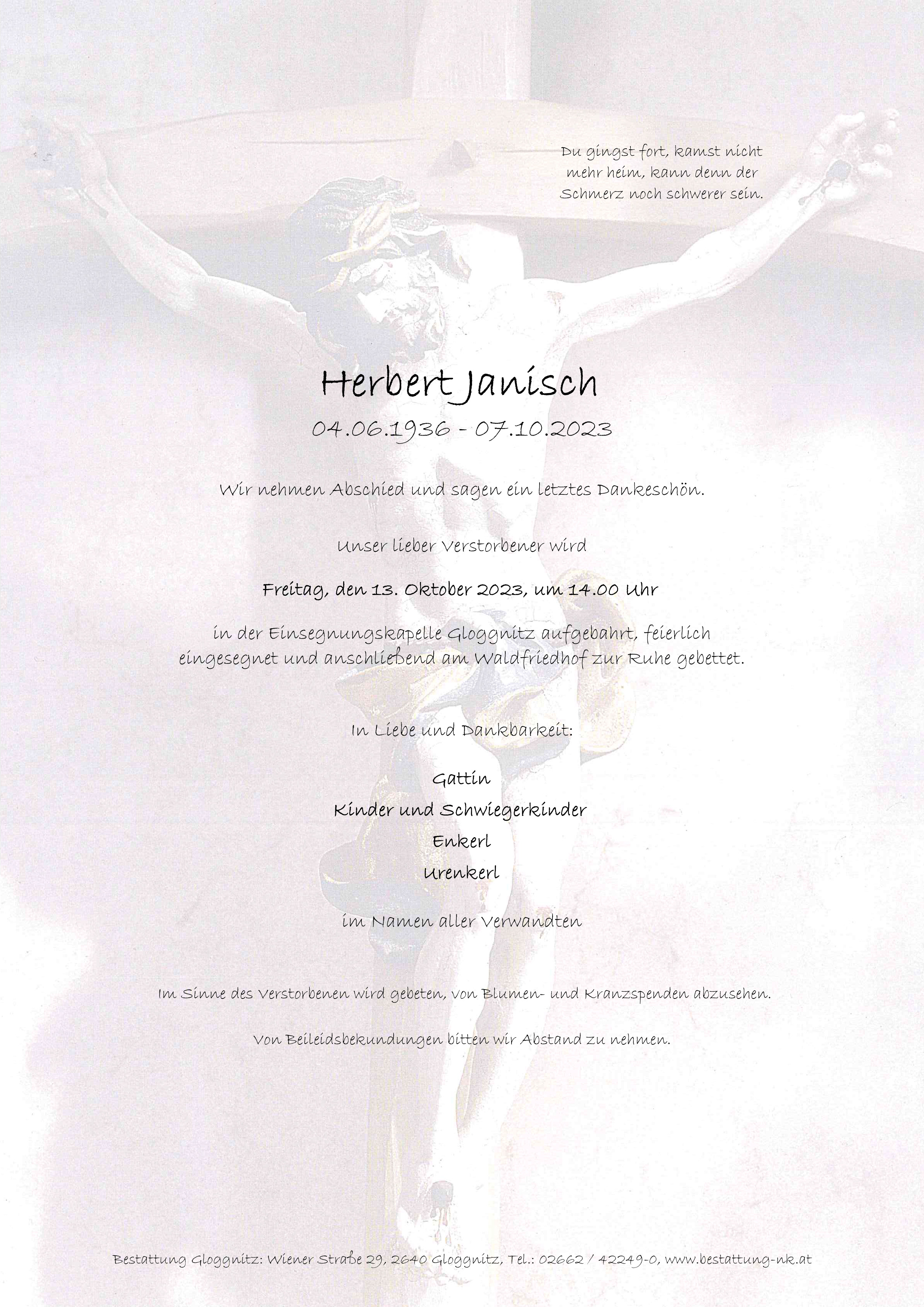 Du gingst fort, kamst nicht mehr heim, kann denn der Schmerz noch schwerer sein.

Herbert Janisch

04.06.1936 - 07.10.2023

Wir nehmen Abschied und sagen ein letztes Dankeschön.

Unser lieber Verstorbener wird

Freitag, den 13. Oktober 2023, um 14.00 Uhr

in der Einsegnungskapelle Gloggnitz aufgebahrt, feierlich eingesegnet und anschließend am Waldfriedhof zur Ruhe gebettet.

In Liebe und Dankbarkeit:

Gattin

Kinder und Schwiegerkinder

Enkerl

Urenkerl

im Namen aller Verwandten

Im Sinne des Verstorbenen wird gebeten, von Blumen- und Kranzspenden abzusehen.

Von Beileidsbekundungen bitten wir Abstand zu nehmen.

Bestattung Gloggnitz: Wiener Straße 29, 2640 Gloggnitz, Tel.: 02662 / 42249-0, www.bestattung-nk.at